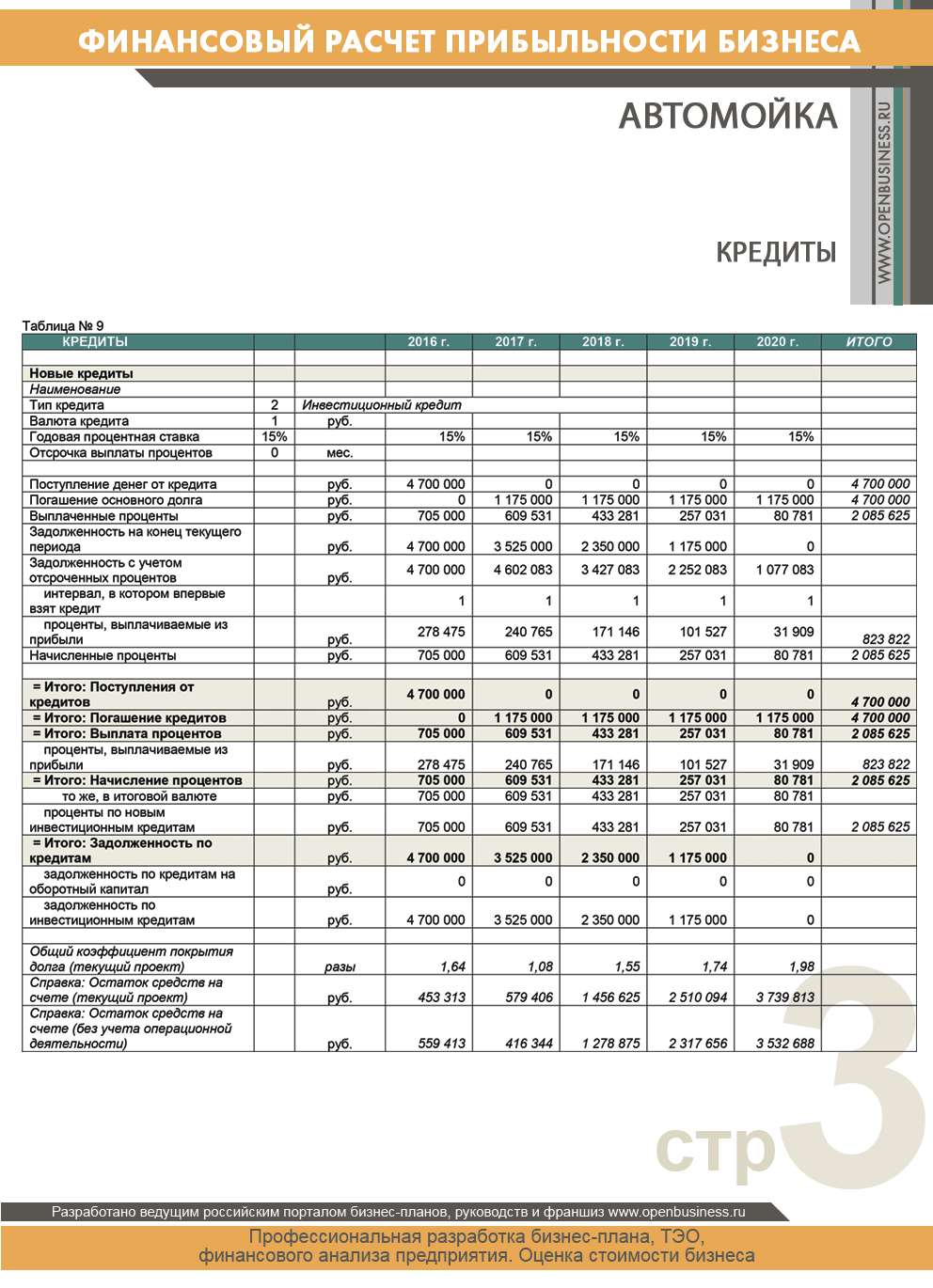 ФИНАНСОВЫЙ РАСЧЕТ ПРИБЫЛЬНОСТИ БИЗНЕСА

АВТОМОЙКА

WWW.OPENBUSINESS.RU

КРЕДИТЫ

Таблица № 9

| КРЕДИТЫ | | | 2016 г. | 2017 г. | 2018 г. | 2019 г. | 2020 г. | ИТОГО |
|---|---|---|---|---|---|---|---|---|
| | | | | | | | | |
| Новые кредиты | | | | | | | | |
| Наименование | | | | | | | | |
| Тип кредита | 2 | Инвестиционный кредит | | | | | | |
| Валюта кредита | 1 | руб. | | | | | | |
| Годовая процентная ставка | 15% | | 15% | 15% | 15% | 15% | 15% | |
| Отсрочка выплаты процентов | 0 | мес. | | | | | | |
| | | | | | | | | |
| Поступление денег от кредита | | руб. | 4 700 000 | 0 | 0 | 0 | 0 | 4 700 000 |
| Погашение основного долга | | руб. | 0 | 1 175 000 | 1 175 000 | 1 175 000 | 1 175 000 | 4 700 000 |
| Выплаченные проценты | | руб. | 705 000 | 609 531 | 433 281 | 257 031 | 80 781 | 2 085 625 |
| Задолженность на конец текущего периода | | руб. | 4 700 000 | 3 525 000 | 2 350 000 | 1 175 000 | 0 | |
| Задолженность с учетом отсроченных процентов | | руб. | 4 700 000 | 4 602 083 | 3 427 083 | 2 252 083 | 1 077 083 | |
| интервал, в котором впервые взят кредит | | | 1 | 1 | 1 | 1 | 1 | |
| проценты, выплачиваемые из прибыли | | руб. | 278 475 | 240 765 | 171 146 | 101 527 | 31 909 | 823 822 |
| Начисленные проценты | | руб. | 705 000 | 609 531 | 433 281 | 257 031 | 80 781 | 2 085 625 |
| | | | | | | | | |
| = Итого: Поступления от кредитов | | руб. | 4 700 000 | 0 | 0 | 0 | 0 | 4 700 000 |
| = Итого: Погашение кредитов | | руб. | 0 | 1 175 000 | 1 175 000 | 1 175 000 | 1 175 000 | 4 700 000 |
| = Итого: Выплата процентов | | руб. | 705 000 | 609 531 | 433 281 | 257 031 | 80 781 | 2 085 625 |
| проценты, выплачиваемые из прибыли | | руб. | 278 475 | 240 765 | 171 146 | 101 527 | 31 909 | 823 822 |
| = Итого: Начисление процентов | | руб. | 705 000 | 609 531 | 433 281 | 257 031 | 80 781 | 2 085 625 |
| то же, в итоговой валюте | | руб. | 705 000 | 609 531 | 433 281 | 257 031 | 80 781 | |
| проценты по новым инвестиционным кредитам | | руб. | 705 000 | 609 531 | 433 281 | 257 031 | 80 781 | 2 085 625 |
| = Итого: Задолженность по кредитам | | руб. | 4 700 000 | 3 525 000 | 2 350 000 | 1 175 000 | 0 | |
| задолженность по кредитам на оборотный капитал | | руб. | 0 | 0 | 0 | 0 | 0 | |
| задолженность по инвестиционным кредитам | | руб. | 4 700 000 | 3 525 000 | 2 350 000 | 1 175 000 | 0 | |
| | | | | | | | | |
| Общий коэффициент покрытия долга (текущий проект) | | разы | 1,64 | 1,08 | 1,55 | 1,74 | 1,98 | |
| Справка: Остаток средств на счете (текущий проект) | | руб. | 453 313 | 579 406 | 1 456 625 | 2 510 094 | 3 739 813 | |
| Справка: Остаток средств на счете (без учета операционной деятельности) | | руб. | 559 413 | 416 344 | 1 278 875 | 2 317 656 | 3 532 688 | |

стр 3

Разработано ведущим российским порталом бизнес-планов, руководств и франшиз www.openbusiness.ru

Профессиональная разработка бизнес-плана, ТЭО, финансового анализа предприятия. Оценка стоимости бизнеса